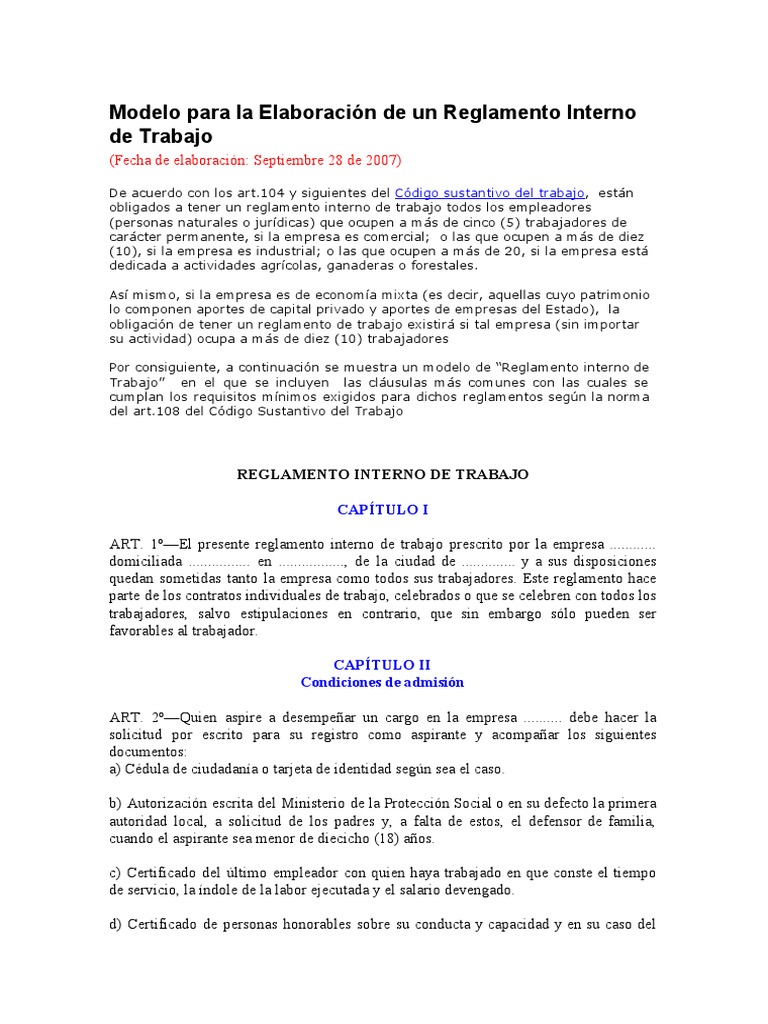 Modelo para la Elaboración de un Reglamento Interno de Trabajo

(Fecha de elaboración: Septiembre 28 de 2007)

De acuerdo con los art.104 y siguientes del Código sustantivo del trabajo, están obligados a tener un reglamento interno de trabajo todos los empleadores (personas naturales o jurídicas) que ocupen a más de cinco (5) trabajadores de carácter permanente, si la empresa es comercial; o las que ocupen a más de diez (10), si la empresa es industrial; o las que ocupen a más de 20, si la empresa está dedicada a actividades agrícolas, ganaderas o forestales.

Así mismo, si la empresa es de economía mixta (es decir, aquellas cuyo patrimonio lo componen aportes de capital privado y aportes de empresas del Estado), la obligación de tener un reglamento de trabajo existirá si tal empresa (sin importar su actividad) ocupa a más de diez (10) trabajadores

Por consiguiente, a continuación se muestra un modelo de "Reglamento interno de Trabajo" en el que se incluyen las cláusulas más comunes con las cuales se cumplan los requisitos mínimos exigidos para dichos reglamentos según la norma del art.108 del Código Sustantivo del Trabajo

REGLAMENTO INTERNO DE TRABAJO

CAPÍTULO I

ART. 1º—El presente reglamento interno de trabajo prescrito por la empresa ........... domiciliada ................ en ................., de la ciudad de ............. y a sus disposiciones quedan sometidas tanto la empresa como todos sus trabajadores. Este reglamento hace parte de los contratos individuales de trabajo, celebrados o que se celebren con todos los trabajadores, salvo estipulaciones en contrario, que sin embargo sólo pueden ser favorables al trabajador.

CAPÍTULO II
Condiciones de admisión

ART. 2º—Quien aspire a desempeñar un cargo en la empresa .......... debe hacer la solicitud por escrito para su registro como aspirante y acompañar los siguientes documentos:
a) Cédula de ciudadanía o tarjeta de identidad según sea el caso.

b) Autorización escrita del Ministerio de la Protección Social o en su defecto la primera autoridad local, a solicitud de los padres y, a falta de estos, el defensor de familia, cuando el aspirante sea menor de dieciocho (18) años.

c) Certificado del último empleador con quien haya trabajado en que conste el tiempo de servicio, la índole de la labor ejecutada y el salario devengado.

d) Certificado de personas honorables sobre su conducta y capacidad y en su caso del